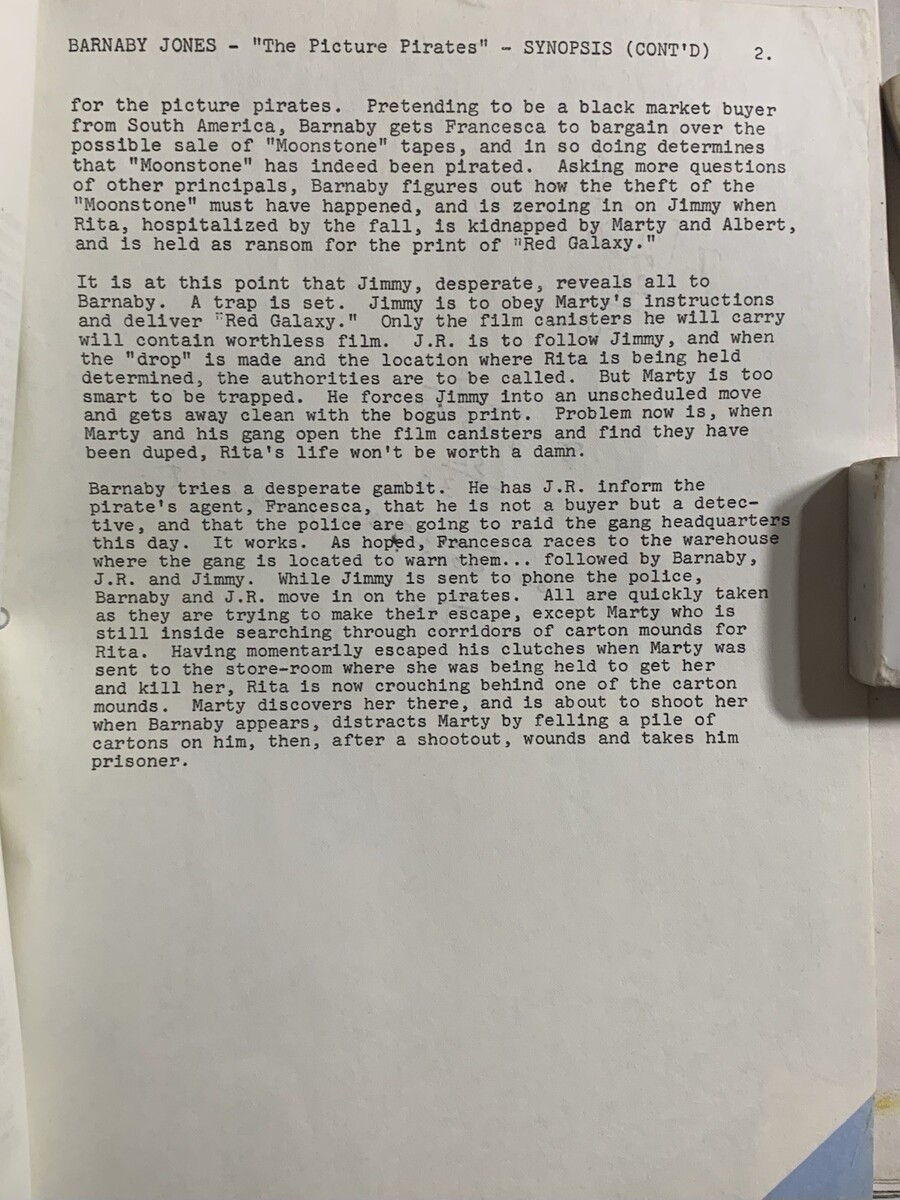 BARNABY JONES - "The Picture Pirates" - SYNOPSIS (CONT'D) 2.

for the picture pirates. Pretending to be a black market buyer from South America, Barnaby gets Francesca to bargain over the possible sale of "Moonstone" tapes, and in so doing determines that "Moonstone" has indeed been pirated. Asking more questions of other principals, Barnaby figures out how the theft of the "Moonstone" must have happened, and is zeroing in on Jimmy when Rita, hospitalized by the fall, is kidnapped by Marty and Albert, and is held as ransom for the print of "Red Galaxy."

It is at this point that Jimmy, desperate, reveals all to Barnaby. A trap is set. Jimmy is to obey Marty's instructions and deliver "Red Galaxy." Only the film canisters he will carry will contain worthless film. J.R. is to follow Jimmy, and when the "drop" is made and the location where Rita is being held determined, the authorities are to be called. But Marty is too smart to be trapped. He forces Jimmy into an unscheduled move and gets away clean with the bogus print. Problem now is, when Marty and his gang open the film canisters and find they have been duped, Rita's life won't be worth a damn.

Barnaby tries a desperate gambit. He has J.R. inform the pirate's agent, Francesca, that he is not a buyer but a detective, and that the police are going to raid the gang headquarters this day. It works. As hoped, Francesca races to the warehouse where the gang is located to warn them... followed by Barnaby, J.R. and Jimmy. While Jimmy is sent to phone the police, Barnaby and J.R. move in on the pirates. All are quickly taken as they are trying to make their escape, except Marty who is still inside searching through corridors of carton mounds for Rita. Having momentarily escaped his clutches when Marty was sent to the store-room where she was being held to get her and kill her, Rita is now crouching behind one of the carton mounds. Marty discovers her there, and is about to shoot her when Barnaby appears, distracts Marty by felling a pile of cartons on him, then, after a shootout, wounds and takes him prisoner.